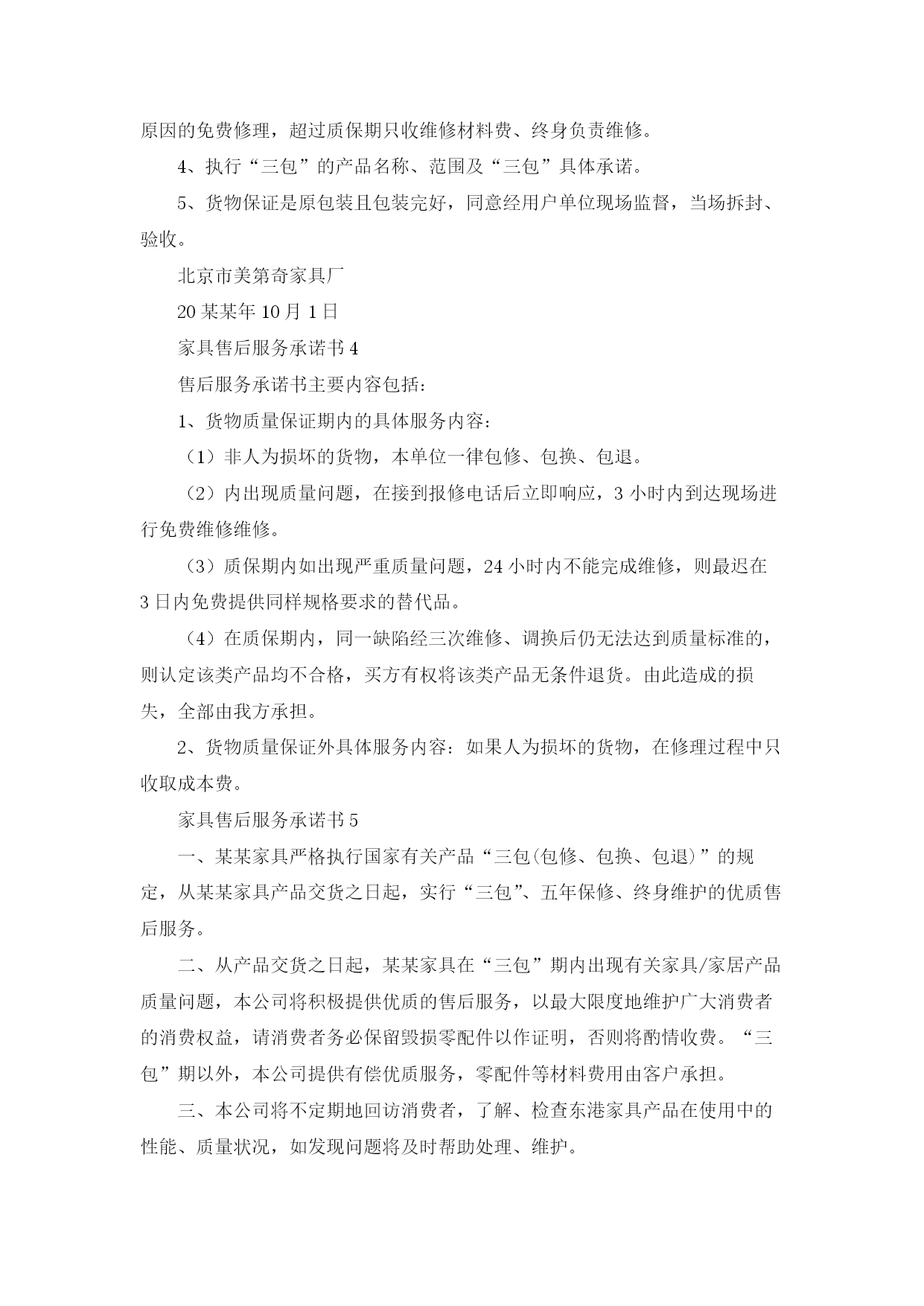 原因的免费修理，超过质保期只收维修材料费、终身负责维修。

4、执行“三包”的产品名称、范围及“三包”具体承诺。

5、货物保证是原包装且包装完好，同意经用户单位现场监督，当场拆封、验收。

北京市美第奇家具厂

20某某年10月1日

家具售后服务承诺书4

售后服务承诺书主要内容包括：

1、货物质量保证期内的具体服务内容：

（1）非人为损坏的货物，本单位一律包修、包换、包退。

（2）内出现质量问题，在接到报修电话后立即响应，3小时内到达现场进行免费维修维修。

（3）质保期内如出现严重质量问题，24小时内不能完成维修，则最迟在3日内免费提供同样规格要求的替代品。

（4）在质保期内，同一缺陷经三次维修、调换后仍无法达到质量标准的，则认定该类产品均不合格，买方有权将该类产品无条件退货。由此造成的损失，全部由我方承担。

2、货物质量保证外具体服务内容：如果人为损坏的货物，在修理过程中只收取成本费。

家具售后服务承诺书5

一、某某家具严格执行国家有关产品“三包(包修、包换、包退)”的规定，从某某家具产品交货之日起，实行“三包”、五年保修、终身维护的优质售后服务。

二、从产品交货之日起，某某家具在“三包”期内出现有关家具/家居产品质量问题，本公司将积极提供优质的售后服务，以最大限度地维护广大消费者的消费权益，请消费者务必保留毁损零配件以作证明，否则将酌情收费。“三包”期以外，本公司提供有偿优质服务，零配件等材料费用由客户承担。

三、本公司将不定期地回访消费者，了解、检查东港家具产品在使用中的性能、质量状况，如发现问题将及时帮助处理、维护。